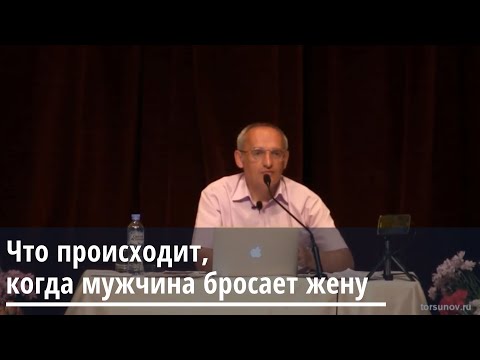 Что происходит, когда мужчина бросает жену

torsunov.ru